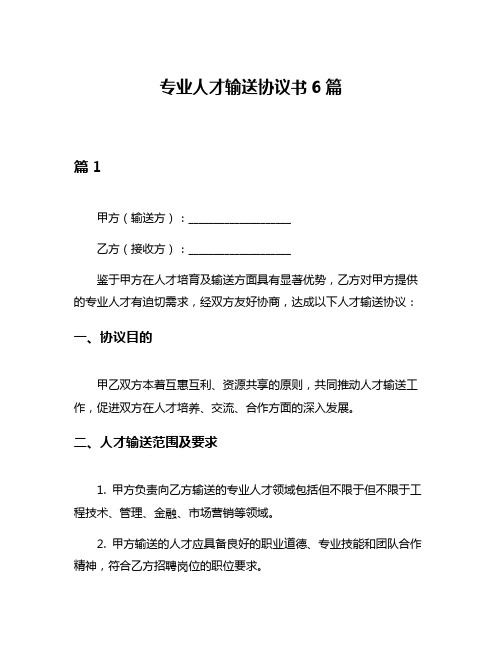 专业人才输送协议书 6 篇

篇 1

甲方（输送方）：__________________

乙方（接收方）：__________________

鉴于甲方在人才培育及输送方面具有显著优势，乙方对甲方提供的专业人才有迫切需求，经双方友好协商，达成以下人才输送协议：

一、协议目的

甲乙双方本着互惠互利、资源共享的原则，共同推动人才输送工作，促进双方在人才培养、交流、合作方面的深入发展。

二、人才输送范围及要求

1. 甲方负责向乙方输送的专业人才领域包括但不限于但不限于工程技术、管理、金融、市场营销等领域。

2. 甲方输送的人才应具备良好的职业道德、专业技能和团队合作精神，符合乙方招聘岗位的职位要求。